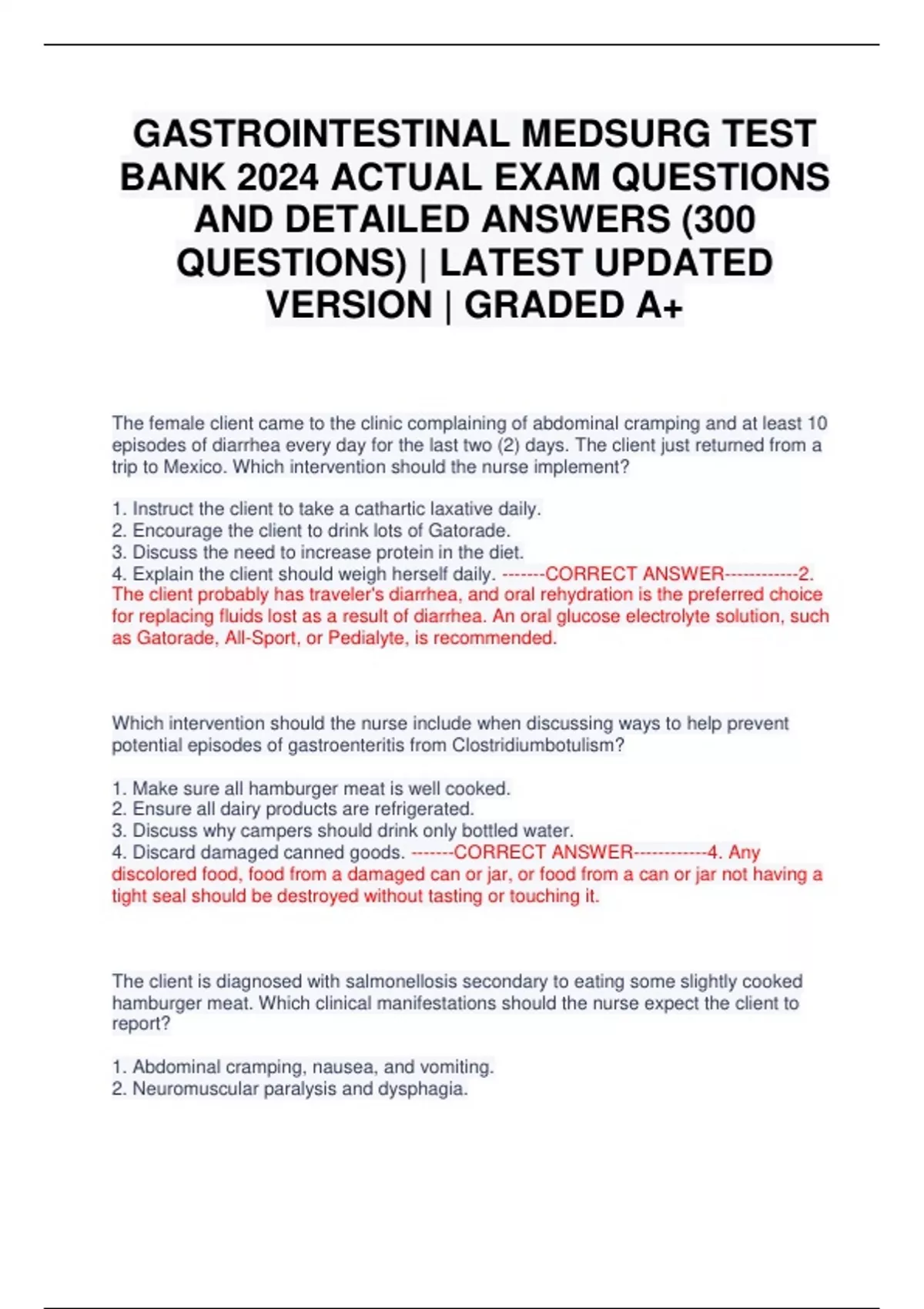 GASTROINTESTINAL MEDSURG TEST BANK 2024 ACTUAL EXAM QUESTIONS AND DETAILED ANSWERS (300 QUESTIONS) | LATEST UPDATED VERSION | GRADED A+

The female client came to the clinic complaining of abdominal cramping and at least 10 episodes of diarrhea every day for the last two (2) days. The client just returned from a trip to Mexico. Which intervention should the nurse implement?

1. Instruct the client to take a cathartic laxative daily.
2. Encourage the client to drink lots of Gatorade.
3. Discuss the need to increase protein in the diet.
4. Explain the client should weigh herself daily. -------CORRECT ANSWER------------2. The client probably has traveler's diarrhea, and oral rehydration is the preferred choice for replacing fluids lost as a result of diarrhea. An oral glucose electrolyte solution, such as Gatorade, All-Sport, or Pedialyte, is recommended.

Which intervention should the nurse include when discussing ways to help prevent potential episodes of gastroenteritis from Clostridiumbotulism?

1. Make sure all hamburger meat is well cooked.
2. Ensure all dairy products are refrigerated.
3. Discuss why campers should drink only bottled water.
4. Discard damaged canned goods. -------CORRECT ANSWER------------4. Any discolored food, food from a damaged can or jar, or food from a can or jar not having a tight seal should be destroyed without tasting or touching it.

The client is diagnosed with salmonellosis secondary to eating some slightly cooked hamburger meat. Which clinical manifestations should the nurse expect the client to report?

1. Abdominal cramping, nausea, and vomiting.
2. Neuromuscular paralysis and dysphagia.